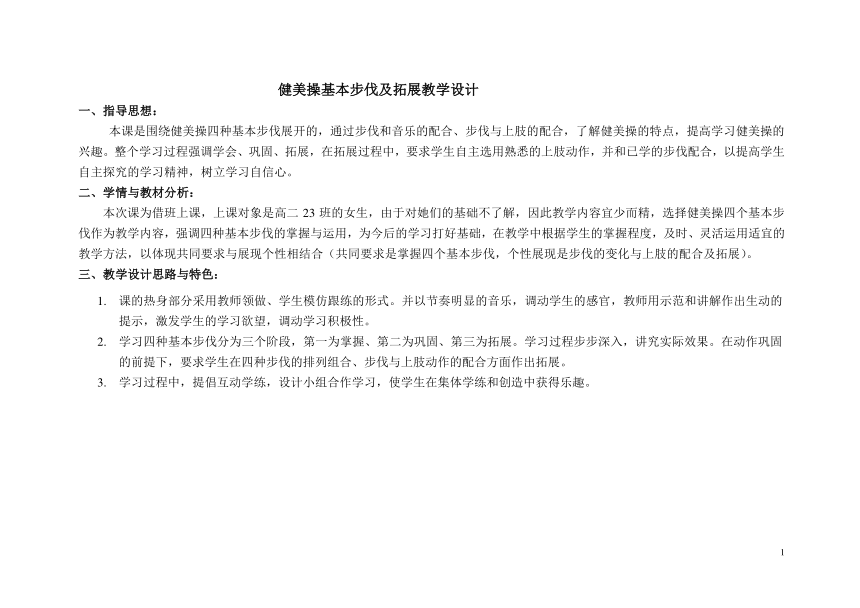 健美操基本步伐及拓展教学设计

一、指导思想：

本课是围绕健美操四种基本步伐展开的，通过步伐和音乐的配合、步伐与上肢的配合，了解健美操的特点，提高学习健美操的兴趣。整个学习过程强调学会、巩固、拓展，在拓展过程中，要求学生自主选用熟悉的上肢动作，并和已学的步伐配合，以提高学生自主探究的学习精神，树立学习自信心。

二、学情与教材分析：

本次课为借班上课，上课对象是高二 23 班的女生，由于对她们的基础不了解，因此教学内容宜少而精，选择健美操四个基本步伐作为教学内容，强调四种基本步伐的掌握与运用，为今后的学习打好基础，在教学中根据学生的掌握程度，及时、灵活运用适宜的教学方法，以体现共同要求与展现个性相结合（共同要求是掌握四个基本步伐，个性展现是步伐的变化与上肢的配合及拓展）。

三、教学设计思路与特色：

1. 课的热身部分采用教师领做、学生模仿跟练的形式。并以节奏明显的音乐，调动学生的感官，教师用示范和讲解作出生动的提示，激发学生的学习欲望，调动学习积极性。
2. 学习四种基本步伐分为三个阶段，第一为掌握、第二为巩固、第三为拓展。学习过程步步深入，讲究实际效果。在动作巩固的前提下，要求学生在四种步伐的排列组合、步伐与上肢动作的配合方面作出拓展。
3. 学习过程中，提倡互动学练，设计小组合作学习，使学生在集体学练和创造中获得乐趣。

1